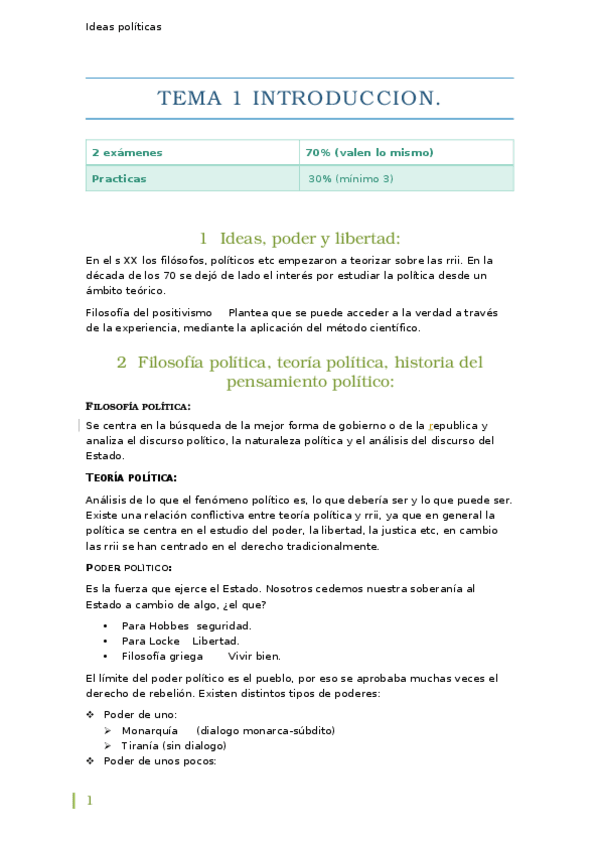 Ideas políticas

TEMA 1 INTRODUCCION.

| 2 exámenes | 70% (valen lo mismo) |
|---|---|
| Practicas | 30% (mínimo 3) |

1 Ideas, poder y libertad:

En el s XX los filósofos, políticos etc empezaron a teorizar sobre las rrii. En la década de los 70 se dejó de lado el interés por estudiar la política desde un ámbito teórico.

Filosofía del positivismo Plantea que se puede acceder a la verdad a través de la experiencia, mediante la aplicación del método científico.

2 Filosofía política, teoría política, historia del pensamiento político:

FILOSOFÍA POLÍTICA:

Se centra en la búsqueda de la mejor forma de gobierno o de la republica y analiza el discurso político, la naturaleza política y el análisis del discurso del Estado.

TEORÍA POLÍTICA:

Análisis de lo que el fenómeno político es, lo que debería ser y lo que puede ser. Existe una relación conflictiva entre teoría política y rrii, ya que en general la política se centra en el estudio del poder, la libertad, la justica etc, en cambio las rrii se han centrado en el derecho tradicionalmente.

PODER POLÍTICO:

Es la fuerza que ejerce el Estado. Nosotros cedemos nuestra soberanía al Estado a cambio de algo, ¿el que?

• Para Hobbes seguridad.
• Para Locke Libertad.
• Filosofía griega Vivir bien.

El límite del poder político es el pueblo, por eso se aprobaba muchas veces el derecho de rebelión. Existen distintos tipos de poderes:

❖ Poder de uno:
➢ Monarquía (dialogo monarca-súbdito)
➢ Tiranía (sin dialogo)
❖ Poder de unos pocos:

1